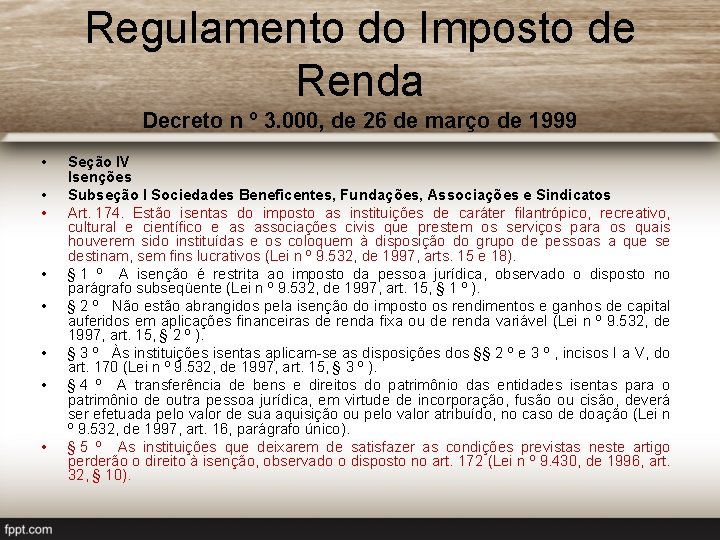 Regulamento do Imposto de Renda
Decreto n º 3.000, de 26 de março de 1999

• Seção IV
Isenções

• Subseção I Sociedades Beneficentes, Fundações, Associações e Sindicatos

• Art. 174. Estão isentas do imposto as instituições de caráter filantrópico, recreativo, cultural e científico e as associações civis que prestem os serviços para os quais houverem sido instituídas e os coloquem à disposição do grupo de pessoas a que se destinam, sem fins lucrativos (Lei n º 9.532, de 1997, arts. 15 e 18).

• § 1 º A isenção é restrita ao imposto da pessoa jurídica, observado o disposto no parágrafo subseqüente (Lei n º 9.532, de 1997, art. 15, § 1 º ).

• § 2 º Não estão abrangidos pela isenção do imposto os rendimentos e ganhos de capital auferidos em aplicações financeiras de renda fixa ou de renda variável (Lei n º 9.532, de 1997, art. 15, § 2 º ).

• § 3 º Às instituições isentas aplicam-se as disposições dos §§ 2 º e 3 º , incisos I a V, do art. 170 (Lei n º 9.532, de 1997, art. 15, § 3 º ).

• § 4 º A transferência de bens e direitos do patrimônio das entidades isentas para o patrimônio de outra pessoa jurídica, em virtude de incorporação, fusão ou cisão, deverá ser efetuada pelo valor de sua aquisição ou pelo valor atribuído, no caso de doação (Lei n º 9.532, de 1997, art. 16, parágrafo único).

• § 5 º As instituições que deixarem de satisfazer as condições previstas neste artigo perderão o direito à isenção, observado o disposto no art. 172 (Lei n º 9.430, de 1996, art. 32, § 10).

fppt.com